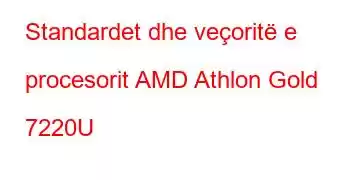 Standardet dhe veçoritë e procesorit AMD Athlon Gold 7220U